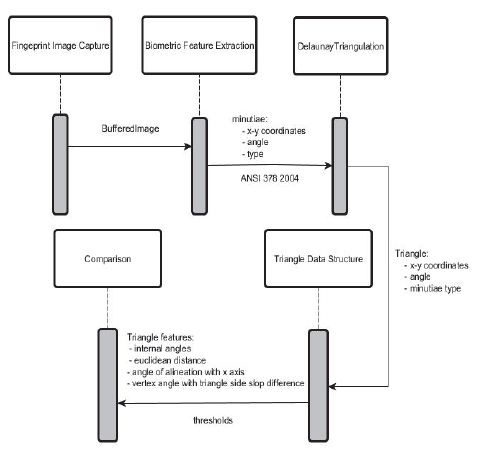 Fingeprint Image Capture

Biometric Feature Extraction

DelaunayTriangulation

BufferedImage

minutiae:
- x-y coordinates
- angle
- type

ANSI 378 2004

Comparison

Triangle Data Structure

Triangle:
- x-y coordinates
- angle
- minutiae type

Triangle features:
- internal angles
- euclidean distance
- angle of alineation with x axis
- vertex angle with triangle side slop difference

thresholds